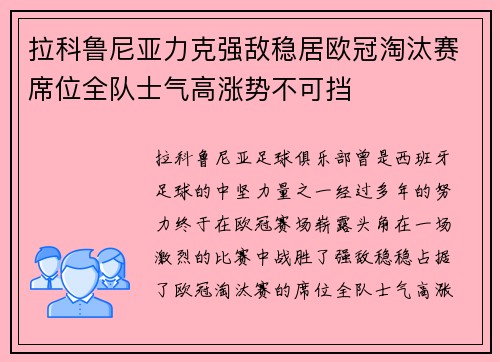 拉科鲁尼亚力克强敌稳居欧冠淘汰赛席位全队士气高涨势不可挡

拉科鲁尼亚足球俱乐部曾是西班牙足球的中坚力量之一经过多年的努力终于在欧冠赛场崭露头角在一场激烈的比赛中战胜了强敌稳稳占据了欧冠淘汰赛的席位全队士气高涨